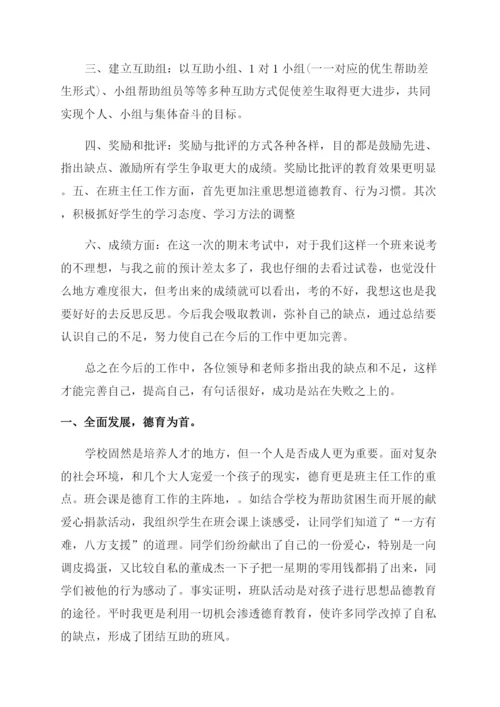 三、建立互助组：以互助小组、1 对 1 小组(一一对应的优生帮助差生形式)、小组帮助组员等等多种互助方式促使差生取得更大进步，共同实现个人、小组与集体奋斗的目标。

四、奖励和批评：奖励与批评的方式各种各样，目的都是鼓励先进、指出缺点、激励所有学生争取更大的成绩。奖励比批评的教育效果更明显。五、在班主任工作方面，首先更加注重思想道德教育、行为习惯。其次，积极抓好学生的学习态度、学习方法的调整

六、成绩方面：在这一次的期末考试中，对于我们这样一个班来说考的不理想，与我之前的预计差太多了，我也仔细的去看过试卷，也觉没什么地方难度很大，但考出来的成绩就可以看出，考的不好，我想这也是我要好好的去反思反思。今后我会吸取教训，弥补自己的缺点，通过总结要认识自己的不足，努力使自己在今后的工作中更加完善。

总之在今后的工作中，各位领导和老师多指出我的缺点和不足，这样才能完善自己，提高自己，有句话很好，成功是站在失败之上的。

一、全面发展，德育为首。

学校固然是培养人才的地方，但一个人是否成人更为重要。面对复杂的社会环境，和几个大人宠爱一个孩子的现实，德育更是班主任工作的重点。班会课是德育工作的主阵地，。如结合学校为帮助贫困生而开展的献爱心捐款活动，我组织学生在班会课上谈感受，让同学们知道了“一方有难，八方支援”的道理。同学们纷纷献出了自己的一份爱心，特别是一向调皮捣蛋，又比较自私的董成杰一下子把一星期的零用钱都捐了出来，同学们被他的行为感动了。事实证明，班队活动是对孩子进行思想品德教育的途径。平时我更是利用一切机会渗透德育教育，使许多同学改掉了自私的缺点，形成了团结互助的班风。